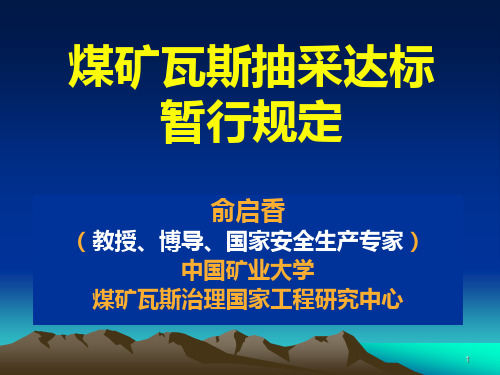 煤矿瓦斯抽采达标暂行规定

俞启香
（教授、博导、国家安全生产专家）
中国矿业大学
煤矿瓦斯治理国家工程研究中心

1